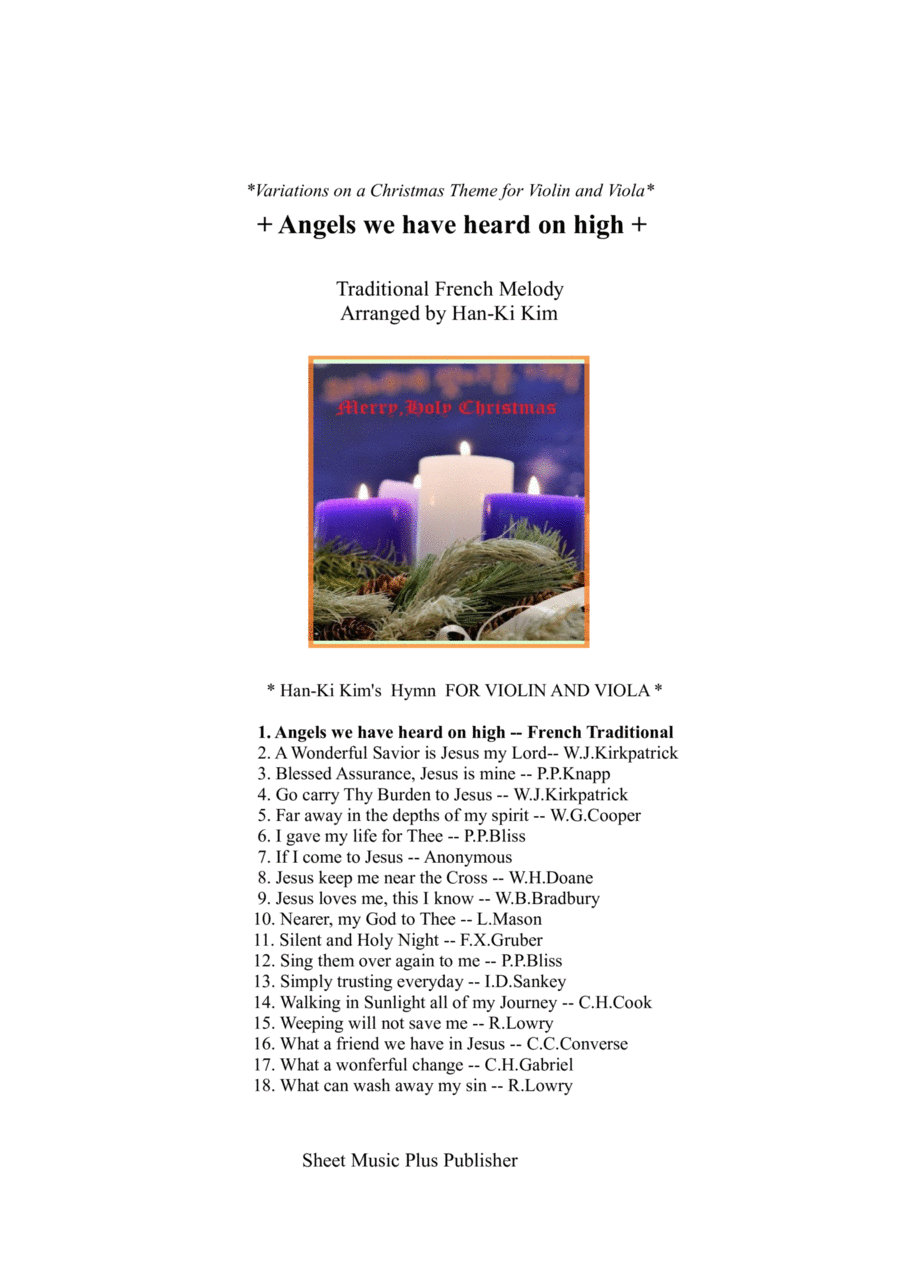 *Variations on a Christmas Theme for Violin and Viola*

+ Angels we have heard on high +

Traditional French Melody
Arranged by Han-Ki Kim

Merry,Holy Christmas

* Han-Ki Kim's Hymn FOR VIOLIN AND VIOLA *

1. Angels we have heard on high -- French Traditional
2. A Wonderful Savior is Jesus my Lord-- W.J.Kirkpatrick
3. Blessed Assurance, Jesus is mine -- P.P.Knapp
4. Go carry Thy Burden to Jesus -- W.J.Kirkpatrick
5. Far away in the depths of my spirit -- W.G.Cooper
6. I gave my life for Thee -- P.P.Bliss
7. If I come to Jesus -- Anonymous
8. Jesus keep me near the Cross -- W.H.Doane
9. Jesus loves me, this I know -- W.B.Bradbury
10. Nearer, my God to Thee -- L.Mason
11. Silent and Holy Night -- F.X.Gruber
12. Sing them over again to me -- P.P.Bliss
13. Simply trusting everyday -- I.D.Sankey
14. Walking in Sunlight all of my Journey -- C.H.Cook
15. Weeping will not save me -- R.Lowry
16. What a friend we have in Jesus -- C.C.Converse
17. What a wonferful change -- C.H.Gabriel
18. What can wash away my sin -- R.Lowry

Sheet Music Plus Publisher